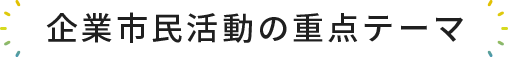 企業市民活動の重点テーマ